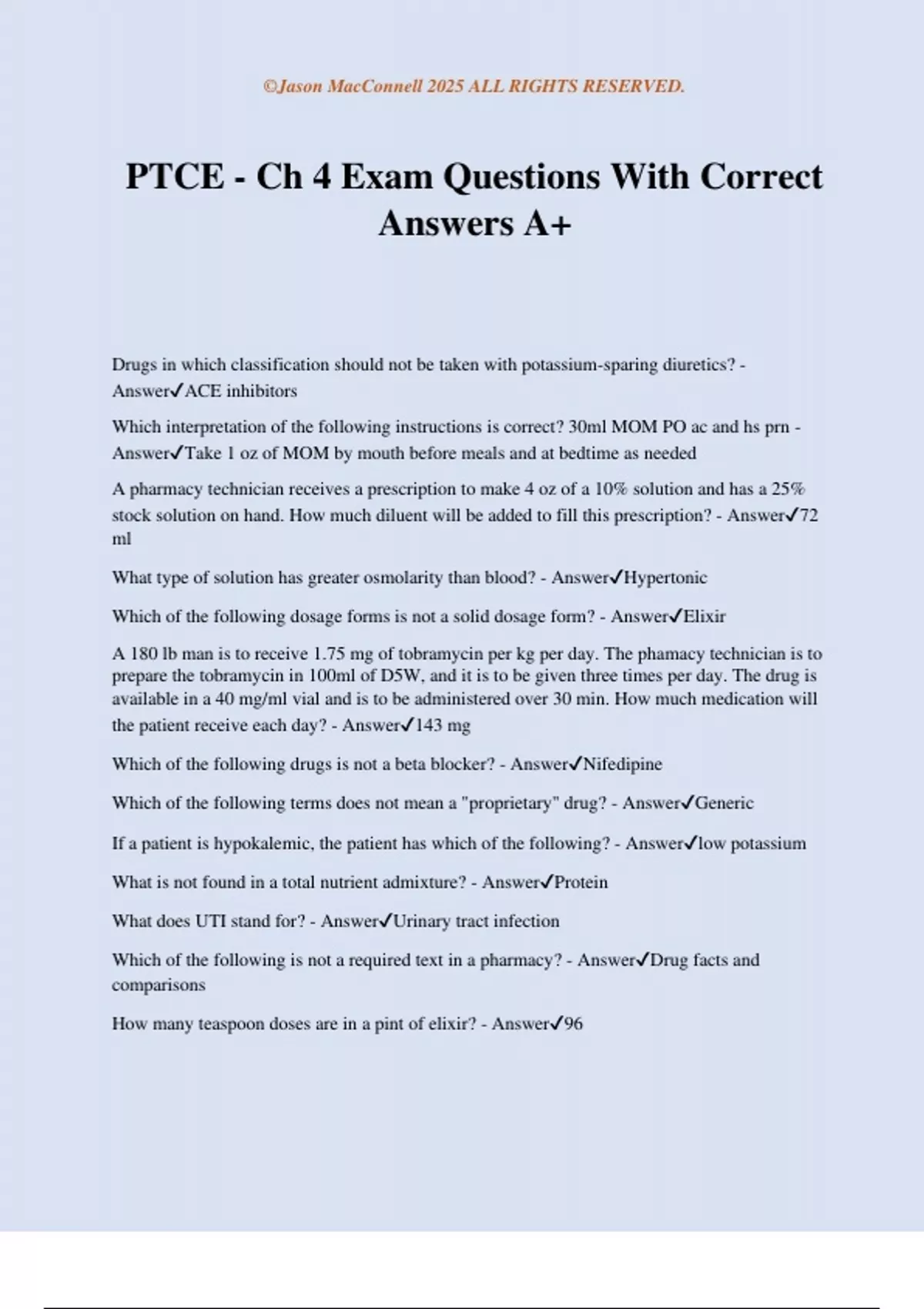 ©Jason MacConnell 2025 ALL RIGHTS RESERVED.

PTCE - Ch 4 Exam Questions With Correct Answers A+

Drugs in which classification should not be taken with potassium-sparing diuretics? - Answer✓ACE inhibitors

Which interpretation of the following instructions is correct? 30ml MOM PO ac and hs prn - Answer✓Take 1 oz of MOM by mouth before meals and at bedtime as needed

A pharmacy technician receives a prescription to make 4 oz of a 10% solution and has a 25% stock solution on hand. How much diluent will be added to fill this prescription? - Answer✓72 ml

What type of solution has greater osmolarity than blood? - Answer✓Hypertonic

Which of the following dosage forms is not a solid dosage form? - Answer✓Elixir

A 180 lb man is to receive 1.75 mg of tobramycin per kg per day. The phamacy technician is to prepare the tobramycin in 100ml of D5W, and it is to be given three times per day. The drug is available in a 40 mg/ml vial and is to be administered over 30 min. How much medication will the patient receive each day? - Answer✓143 mg

Which of the following drugs is not a beta blocker? - Answer✓Nifedipine

Which of the following terms does not mean a "proprietary" drug? - Answer✓Generic

If a patient is hypokalemic, the patient has which of the following? - Answer✓low potassium

What is not found in a total nutrient admixture? - Answer✓Protein

What does UTI stand for? - Answer✓Urinary tract infection

Which of the following is not a required text in a pharmacy? - Answer✓Drug facts and comparisons

How many teaspoon doses are in a pint of elixir? - Answer✓96